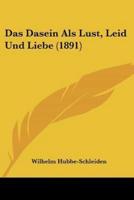 Das Dasein Als Lust, Leid Und Liebe (1891)

Wilhelm Hubbe-Schleiden